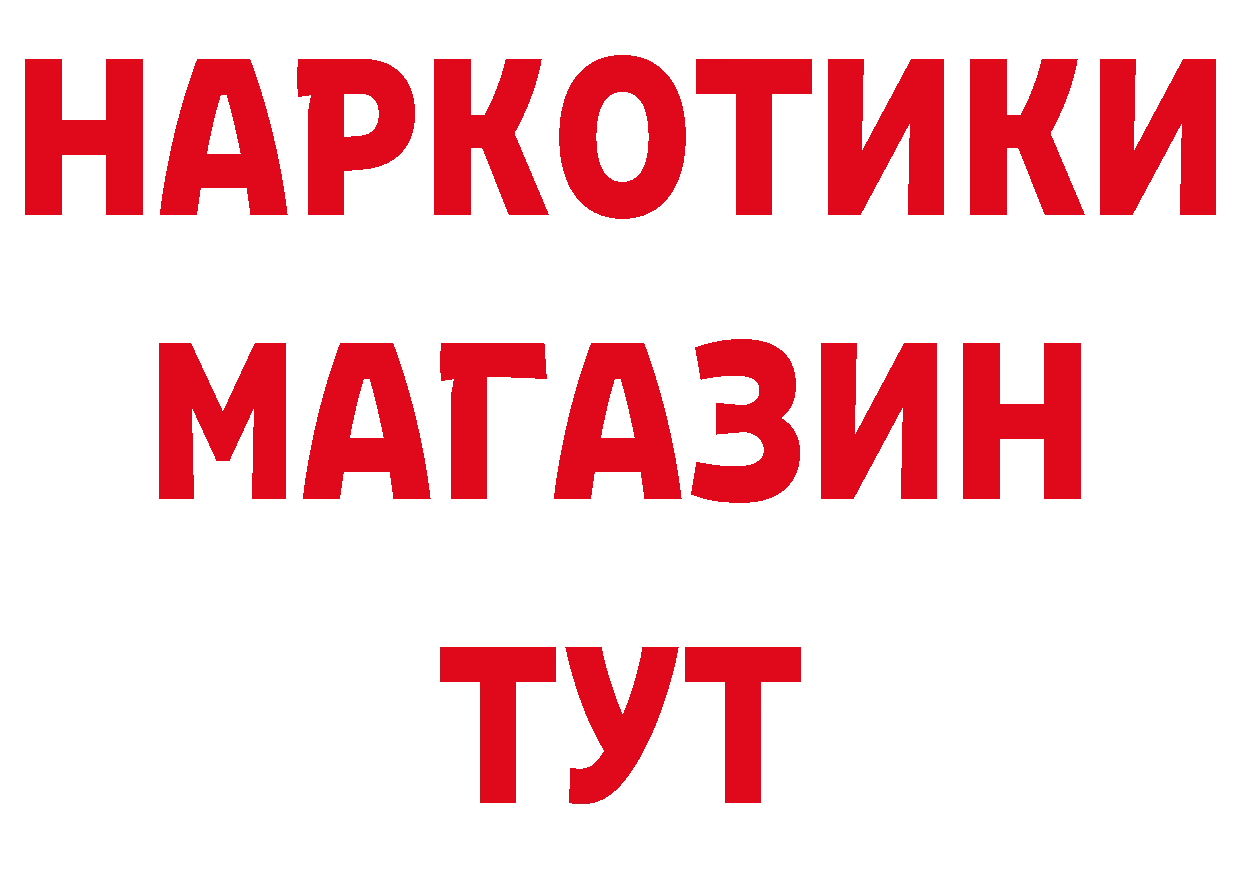 НАРКОТИКИ
МАГАЗИН
ТУТ